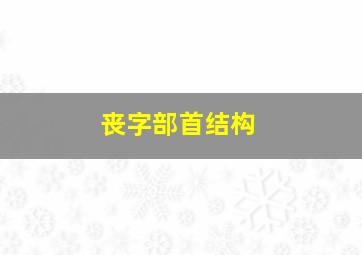 丧字部首结构